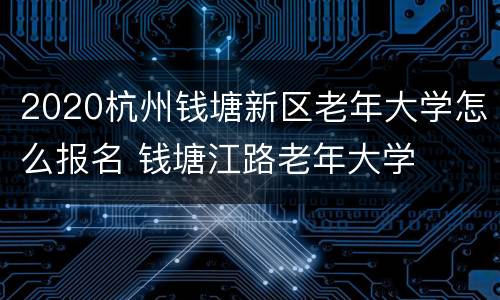 2020杭州钱塘新区老年大学怎么报名 钱塘江路老年大学